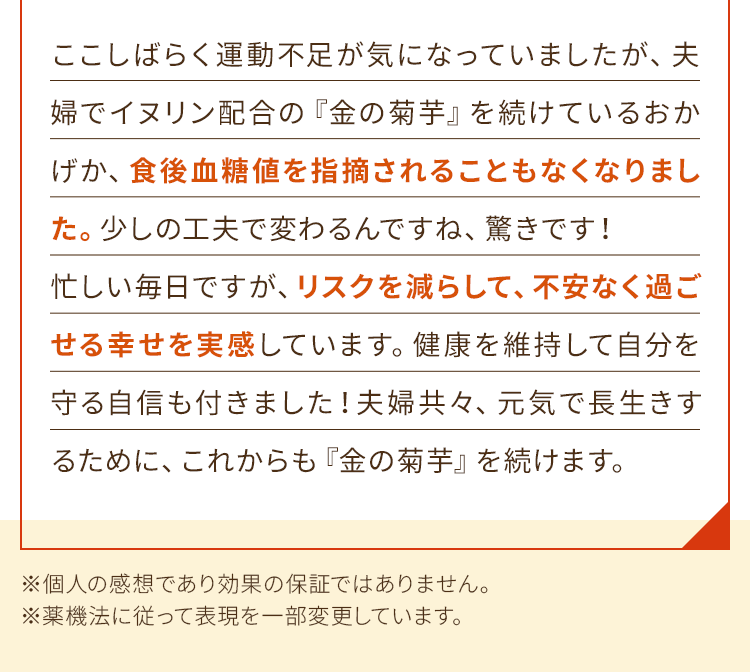 ここしばらく運動不足が気になっていましたが、夫婦でイヌリン配合の『金の菊芋』を続けているおかげか、食後血糖値を指摘されることもなくなりました。少しの工夫で変わるんですね、驚きです！
忙しい毎日ですが、リスクを減らして、不安なく過ごせる幸せを実感しています。健康を維持して自分を守る自信も付きました！夫婦共々、元気で長生きするために、これからも『金の菊芋』を続けます。

※個人の感想であり効果の保証ではありません。
※薬機法に従って表現を一部変更しています。